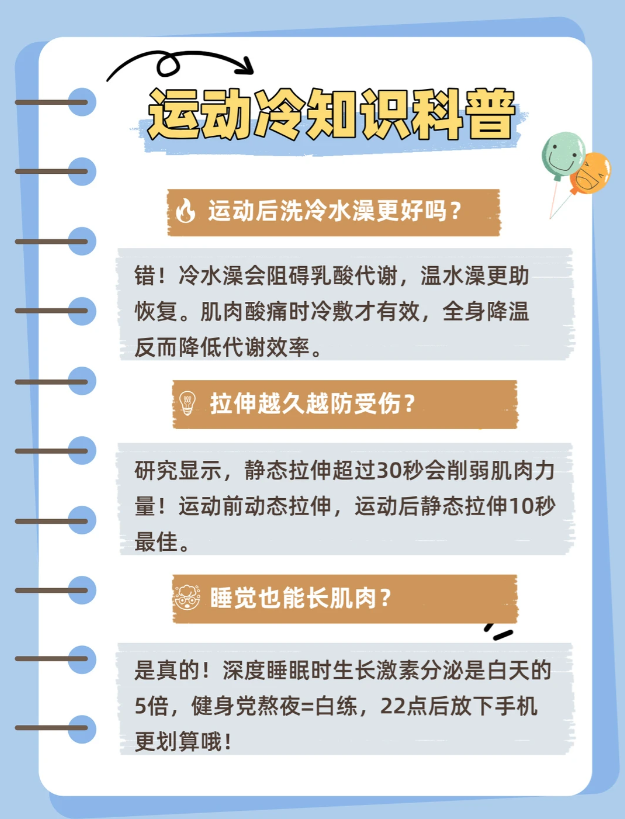 运动冷知识科普

运动后洗冷水澡更好吗？

错！冷水澡会阻碍乳酸代谢，温水澡更助恢复。肌肉酸痛时冷敷才有效，全身降温反而降低代谢效率。

拉伸越久越防受伤？

研究显示，静态拉伸超过30秒会削弱肌肉力量！运动前动态拉伸，运动后静态拉伸10秒最佳。

睡觉也能长肌肉？

是真的！深度睡眠时生长激素分泌是白天的5倍，健身党熬夜=白练，22点后放下手机更划算哦！